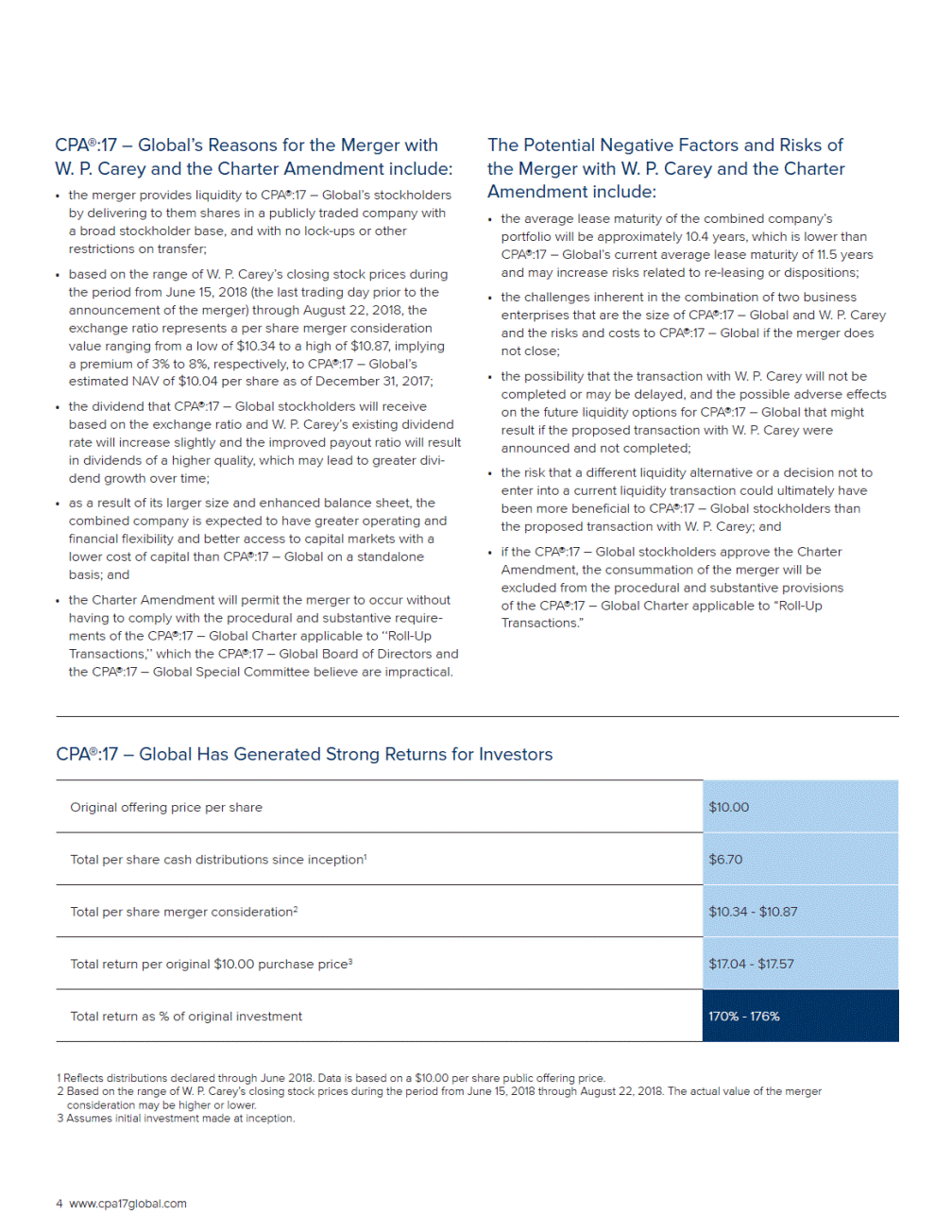 CPA®:17 – Global's Reasons for the Merger with W. P. Carey and the Charter Amendment include:

• the merger provides liquidity to CPA®:17 – Global's stockholders by delivering to them shares in a publicly traded company with a broad stockholder base, and with no lock-ups or other restrictions on transfer;

• based on the range of W. P. Carey's closing stock prices during the period from June 15, 2018 (the last trading day prior to the announcement of the merger) through August 22, 2018, the exchange ratio represents a per share merger consideration value ranging from a low of $10.34 to a high of $10.87, implying a premium of 3% to 8%, respectively, to CPA®:17 – Global's estimated NAV of $10.04 per share as of December 31, 2017;

• the dividend that CPA®:17 – Global stockholders will receive based on the exchange ratio and W. P. Carey's existing dividend rate will increase slightly and the improved payout ratio will result in dividends of a higher quality, which may lead to greater dividend growth over time;

• as a result of its larger size and enhanced balance sheet, the combined company is expected to have greater operating and financial flexibility and better access to capital markets with a lower cost of capital than CPA®:17 – Global on a standalone basis; and

• the Charter Amendment will permit the merger to occur without having to comply with the procedural and substantive requirements of the CPA®:17 – Global Charter applicable to "Roll-Up Transactions," which the CPA®:17 – Global Board of Directors and the CPA®:17 – Global Special Committee believe are impractical.

The Potential Negative Factors and Risks of the Merger with W. P. Carey and the Charter Amendment include:

• the average lease maturity of the combined company's portfolio will be approximately 10.4 years, which is lower than CPA®:17 – Global's current average lease maturity of 11.5 years and may increase risks related to re-leasing or dispositions;

• the challenges inherent in the combination of two business enterprises that are the size of CPA®:17 – Global and W. P. Carey and the risks and costs to CPA®:17 – Global if the merger does not close;

• the possibility that the transaction with W. P. Carey will not be completed or may be delayed, and the possible adverse effects on the future liquidity options for CPA®:17 – Global that might result if the proposed transaction with W. P. Carey were announced and not completed;

• the risk that a different liquidity alternative or a decision not to enter into a current liquidity transaction could ultimately have been more beneficial to CPA®:17 – Global stockholders than the proposed transaction with W. P. Carey; and

• if the CPA®:17 – Global stockholders approve the Charter Amendment, the consummation of the merger will be excluded from the procedural and substantive provisions of the CPA®:17 – Global Charter applicable to "Roll-Up Transactions."

CPA®:17 – Global Has Generated Strong Returns for Investors

| | |
|---|---|
| Original offering price per share | $10.00 |
| Total per share cash distributions since inception¹ | $6.70 |
| Total per share merger consideration² | $10.34 - $10.87 |
| Total return per original $10.00 purchase price³ | $17.04 - $17.57 |
| Total return as % of original investment | 170% - 176% |

1 Reflects distributions declared through June 2018. Data is based on a $10.00 per share public offering price.
2 Based on the range of W. P. Carey's closing stock prices during the period from June 15, 2018 through August 22, 2018. The actual value of the merger consideration may be higher or lower.
3 Assumes initial investment made at inception.

4 www.cpa17global.com